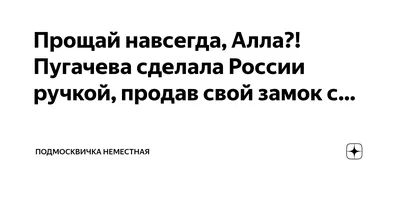 Прощай навсегда, Алла?! Пугачева сделала России ручкой, продав свой замок с...

ПОДМОСКВИЧКА НЕМЕСТНАЯ